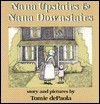 Nana Upstairs & Nana Downstairs

story and pictures by
Tomie dePaola